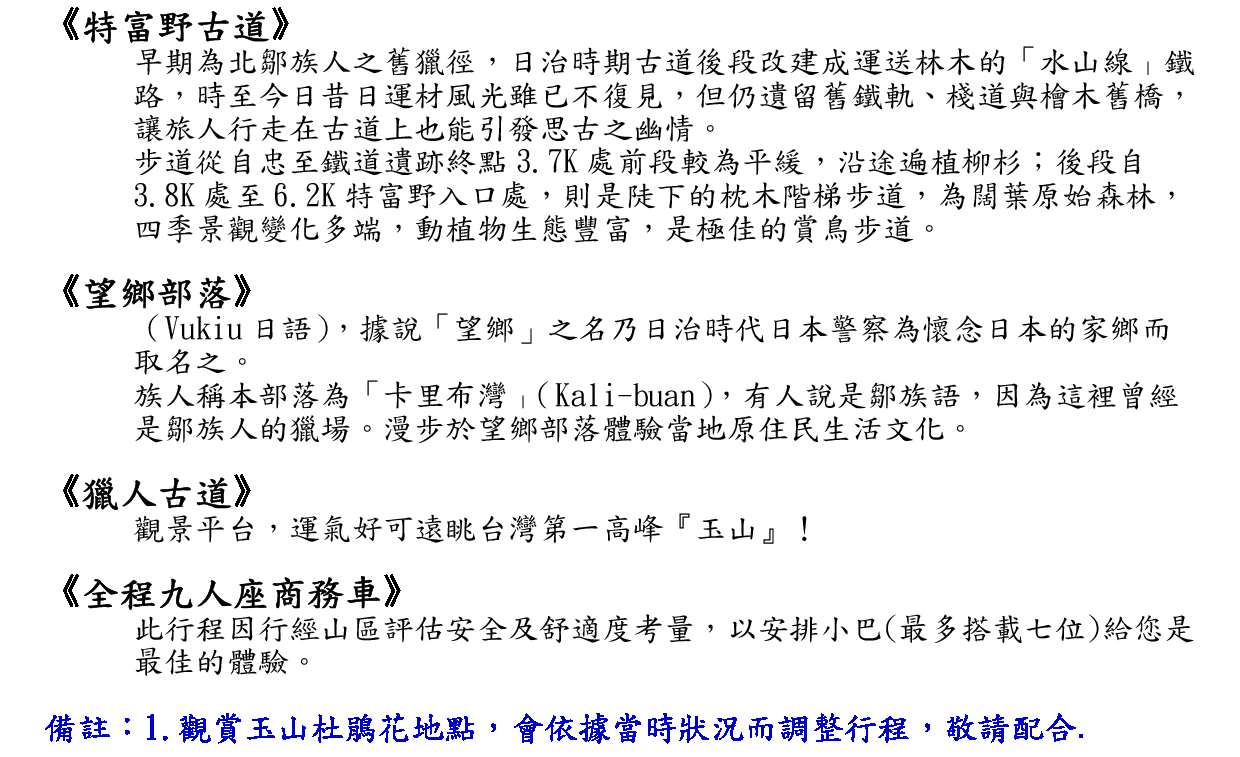 《特富野古道》
早期為北鄒族人之舊獵徑，日治時期古道後段改建成運送林木的「水山線」鐵路，時至今日昔日運材風光雖已不復見，但仍遺留舊鐵軌、棧道與檜木舊橋，讓旅人行走在古道上也能引發思古之幽情。
步道從自忠至鐵道遺跡終點 3.7K 處前段較為平緩，沿途遍植柳杉；後段自 3.8K 處至 6.2K 特富野入口處，則是陡下的枕木階梯步道，為闊葉原始森林，四季景觀變化多端，動植物生態豐富，是極佳的賞鳥步道。

《望鄉部落》
（Vukiu 日語），據說「望鄉」之名乃日治時代日本警察為懷念日本的家鄉而取名之。
族人稱本部落為「卡里布灣」（Kali-buan），有人說是鄒族語，因為這裡曾經是鄒族人的獵場。漫步於望鄉部落體驗當地原住民生活文化。

《獵人古道》
觀景平台，運氣好可遠眺台灣第一高峰『玉山』！

《全程九人座商務車》
此行程因行經山區評估安全及舒適度考量，以安排小巴(最多搭載七位)給您是最佳的體驗。

備註：1.觀賞玉山杜鵑花地點，會依據當時狀況而調整行程，敬請配合.